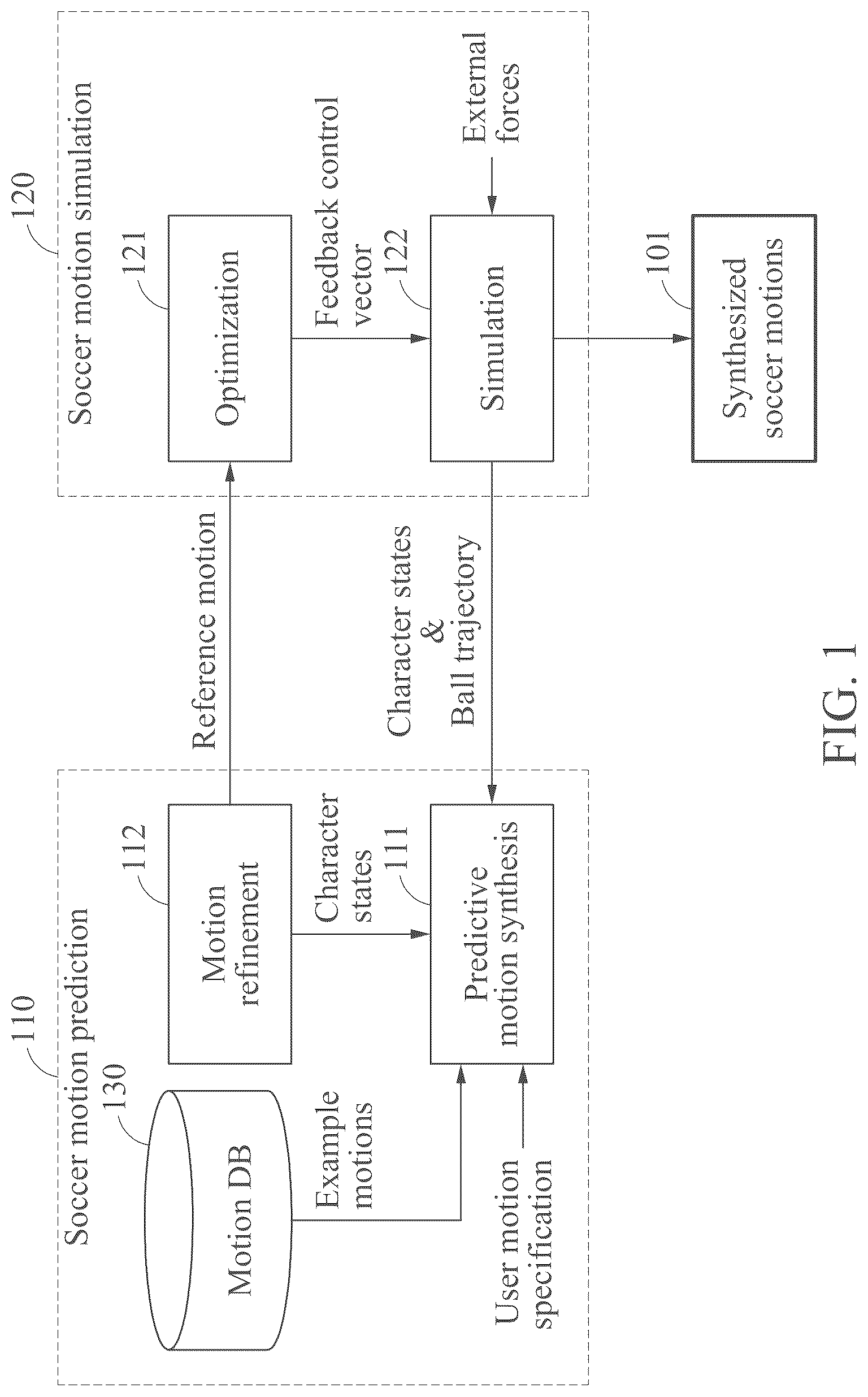 110

Soccer motion prediction

130

Motion DB

Example motions

User motion specification

112

Motion refinement

Character states

111

Predictive motion synthesis

Reference motion

Character states & Ball trajectory

120

Soccer motion simulation

121

Optimization

Feedback control vector

122

Simulation

External forces

101

Synthesized soccer motions

FIG. 1